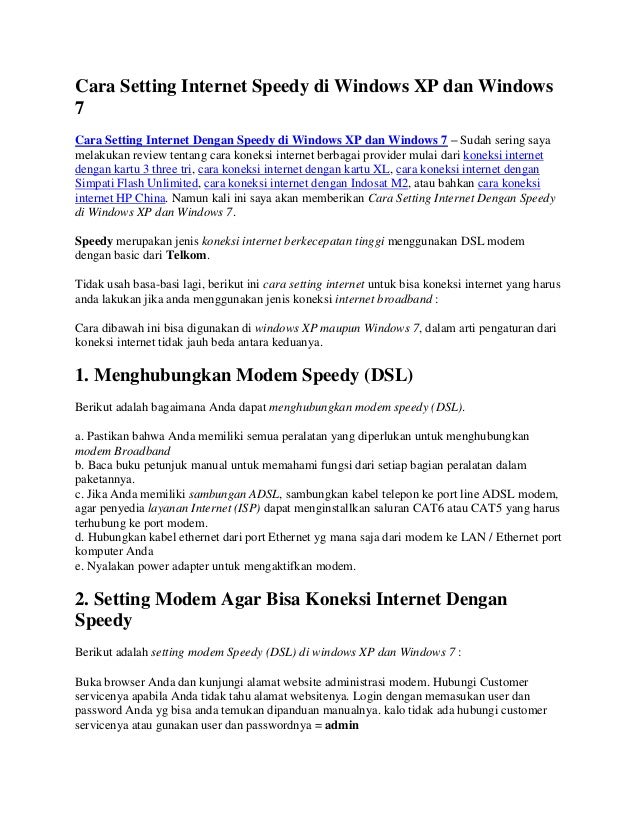 Cara Setting Internet Speedy di Windows XP dan Windows 7

Cara Setting Internet Dengan Speedy di Windows XP dan Windows 7 – Sudah sering saya melakukan review tentang cara koneksi internet berbagai provider mulai dari koneksi internet dengan kartu 3 three tri, cara koneksi internet dengan kartu XL, cara koneksi internet dengan Simpati Flash Unlimited, cara koneksi internet dengan Indosat M2, atau bahkan cara koneksi internet HP China. Namun kali ini saya akan memberikan Cara Setting Internet Dengan Speedy di Windows XP dan Windows 7.

Speedy merupakan jenis koneksi internet berkecepatan tinggi menggunakan DSL modem dengan basic dari Telkom.

Tidak usah basa-basi lagi, berikut ini cara setting internet untuk bisa koneksi internet yang harus anda lakukan jika anda menggunakan jenis koneksi internet broadband :

Cara dibawah ini bisa digunakan di windows XP maupun Windows 7, dalam arti pengaturan dari koneksi internet tidak jauh beda antara keduanya.

1. Menghubungkan Modem Speedy (DSL)

Berikut adalah bagaimana Anda dapat menghubungkan modem speedy (DSL).

a. Pastikan bahwa Anda memiliki semua peralatan yang diperlukan untuk menghubungkan modem Broadband
b. Baca buku petunjuk manual untuk memahami fungsi dari setiap bagian peralatan dalam paketannya.
c. Jika Anda memiliki sambungan ADSL, sambungkan kabel telepon ke port line ADSL modem, agar penyedia layanan Internet (ISP) dapat menginstallkan saluran CAT6 atau CAT5 yang harus terhubung ke port modem.
d. Hubungkan kabel ethernet dari port Ethernet yg mana saja dari modem ke LAN / Ethernet port komputer Anda
e. Nyalakan power adapter untuk mengaktifkan modem.

2. Setting Modem Agar Bisa Koneksi Internet Dengan Speedy

Berikut adalah setting modem Speedy (DSL) di windows XP dan Windows 7 :

Buka browser Anda dan kunjungi alamat website administrasi modem. Hubungi Customer servicenya apabila Anda tidak tahu alamat websitenya. Login dengan memasukan user dan password Anda yg bisa anda temukan dipanduan manualnya. kalo tidak ada hubungi customer servicenya atau gunakan user dan passwordnya = admin